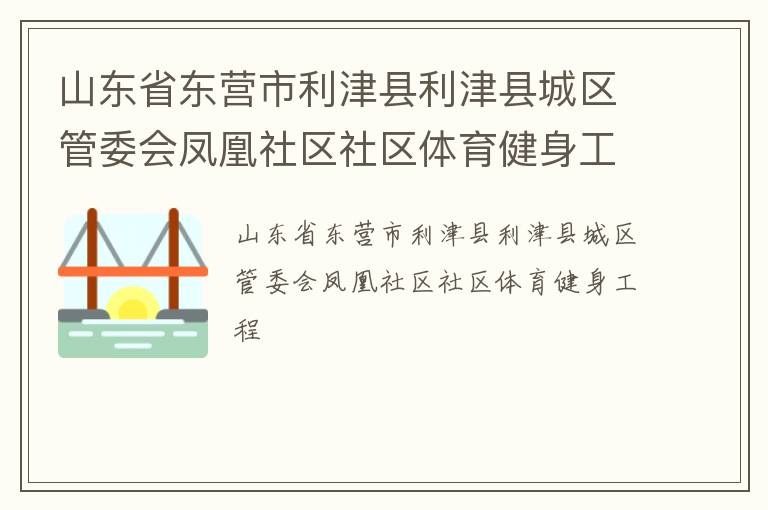 山东省东营市利津县利津县城区管委会凤凰社区社区体育健身工

山东省东营市利津县利津县城区管委会凤凰社区社区体育健身工程